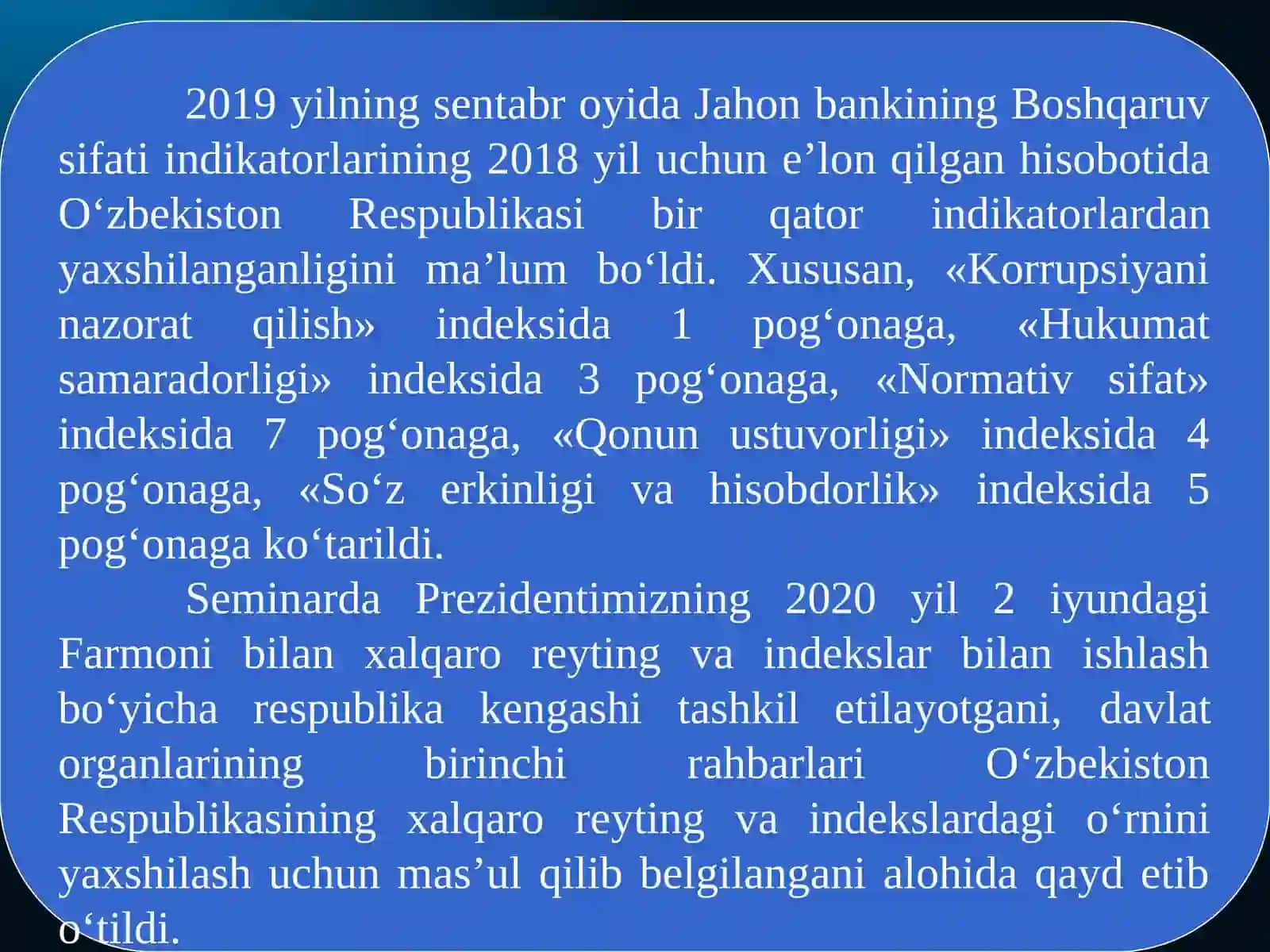 2019 yilning sentabr oyida Jahon bankining Boshqaruv sifati indikatorlarining 2018 yil uchun e’lon qilgan hisobotida O‘zbekiston Respublikasi bir qator indikatorlardan yaxshilanganligini ma’lum bo‘ldi. Xususan, «Korrupsiyani nazorat qilish» indeksida 1 pog‘onaga, «Hukumat samaradorligi» indeksida 3 pog‘onaga, «Normativ sifat» indeksida 7 pog‘onaga, «Qonun ustuvorligi» indeksida 4 pog‘onaga, «So‘z erkinligi va hisobdorlik» indeksida 5 pog‘onaga ko‘tarildi.

Seminarda Prezidentimizning 2020 yil 2 iyundagi Farmoni bilan xalqaro reyting va indekslar bilan ishlash bo‘yicha respublika kengashi tashkil etilayotgani, davlat organlarining birinchi rahbarlari O‘zbekiston Respublikasining xalqaro reyting va indekslardagi o‘rnini yaxshilash uchun mas’ul qilib belgilangani alohida qayd etib o‘tildi.